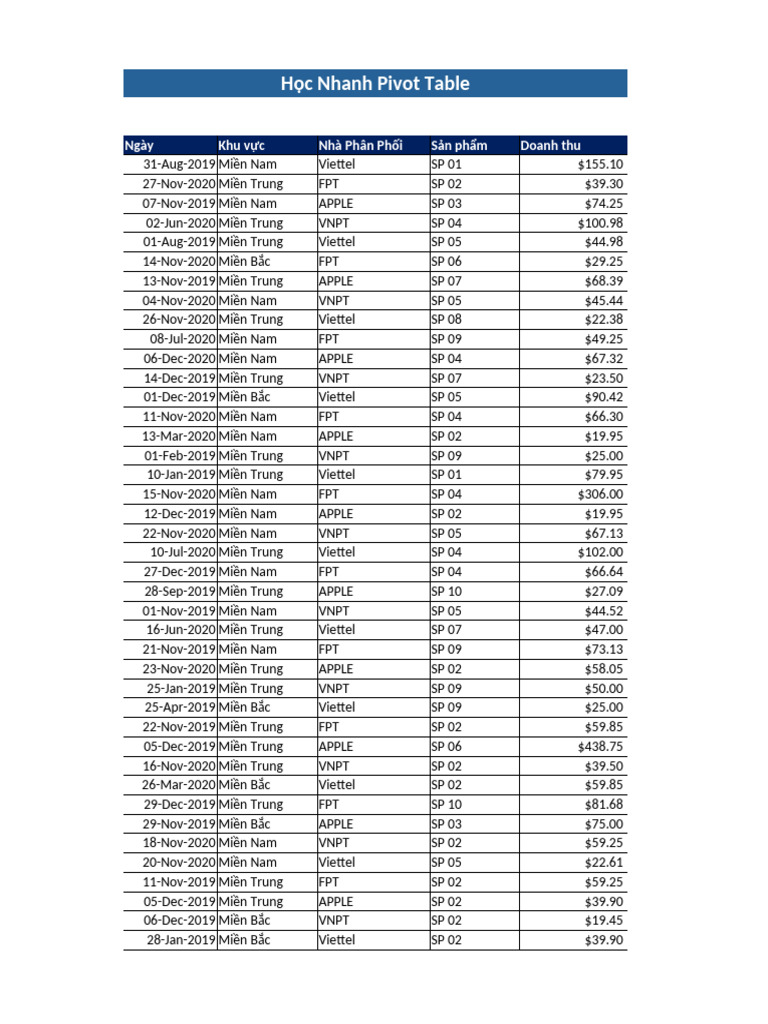 Học Nhanh Pivot Table

| Ngày | Khu vực | Nhà Phân Phối | Sản phẩm | Doanh thu |
|---|---|---|---|---|
| 31-Aug-2019 | Miền Nam | Viettel | SP 01 | $155.10 |
| 27-Nov-2020 | Miền Trung | FPT | SP 02 | $39.30 |
| 07-Nov-2019 | Miền Nam | APPLE | SP 03 | $74.25 |
| 02-Jun-2020 | Miền Trung | VNPT | SP 04 | $100.98 |
| 01-Aug-2019 | Miền Trung | Viettel | SP 05 | $44.98 |
| 14-Nov-2020 | Miền Bắc | FPT | SP 06 | $29.25 |
| 13-Nov-2019 | Miền Trung | APPLE | SP 07 | $68.39 |
| 04-Nov-2020 | Miền Nam | VNPT | SP 05 | $45.44 |
| 26-Nov-2020 | Miền Trung | Viettel | SP 08 | $22.38 |
| 08-Jul-2020 | Miền Nam | FPT | SP 09 | $49.25 |
| 06-Dec-2020 | Miền Nam | APPLE | SP 04 | $67.32 |
| 14-Dec-2019 | Miền Trung | VNPT | SP 07 | $23.50 |
| 01-Dec-2019 | Miền Bắc | Viettel | SP 05 | $90.42 |
| 11-Nov-2020 | Miền Nam | FPT | SP 04 | $66.30 |
| 13-Mar-2020 | Miền Nam | APPLE | SP 02 | $19.95 |
| 01-Feb-2019 | Miền Trung | VNPT | SP 09 | $25.00 |
| 10-Jan-2019 | Miền Trung | Viettel | SP 01 | $79.95 |
| 15-Nov-2020 | Miền Nam | FPT | SP 04 | $306.00 |
| 12-Dec-2019 | Miền Nam | APPLE | SP 02 | $19.95 |
| 22-Nov-2020 | Miền Nam | VNPT | SP 05 | $67.13 |
| 10-Jul-2020 | Miền Trung | Viettel | SP 04 | $102.00 |
| 27-Dec-2019 | Miền Nam | FPT | SP 04 | $66.64 |
| 28-Sep-2019 | Miền Trung | APPLE | SP 10 | $27.09 |
| 01-Nov-2019 | Miền Nam | VNPT | SP 05 | $44.52 |
| 16-Jun-2020 | Miền Trung | Viettel | SP 07 | $47.00 |
| 21-Nov-2019 | Miền Nam | FPT | SP 09 | $73.13 |
| 23-Nov-2020 | Miền Trung | APPLE | SP 02 | $58.05 |
| 25-Jan-2019 | Miền Trung | VNPT | SP 09 | $50.00 |
| 25-Apr-2019 | Miền Bắc | Viettel | SP 09 | $25.00 |
| 22-Nov-2019 | Miền Trung | FPT | SP 02 | $59.85 |
| 05-Dec-2019 | Miền Trung | APPLE | SP 06 | $438.75 |
| 16-Nov-2020 | Miền Trung | VNPT | SP 02 | $39.50 |
| 26-Mar-2020 | Miền Bắc | Viettel | SP 02 | $59.85 |
| 29-Dec-2019 | Miền Trung | FPT | SP 10 | $81.68 |
| 29-Nov-2019 | Miền Bắc | APPLE | SP 03 | $75.00 |
| 18-Nov-2020 | Miền Nam | VNPT | SP 02 | $59.25 |
| 20-Nov-2020 | Miền Nam | Viettel | SP 05 | $22.61 |
| 11-Nov-2019 | Miền Trung | FPT | SP 02 | $59.25 |
| 05-Dec-2019 | Miền Trung | APPLE | SP 02 | $39.90 |
| 06-Dec-2019 | Miền Bắc | VNPT | SP 02 | $19.45 |
| 28-Jan-2019 | Miền Bắc | Viettel | SP 02 | $39.90 |